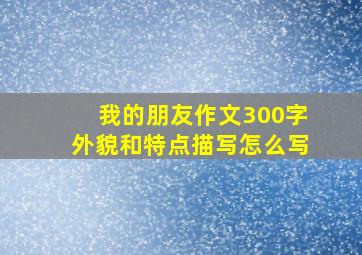 我的朋友作文300字
外貌和特点描写怎么写